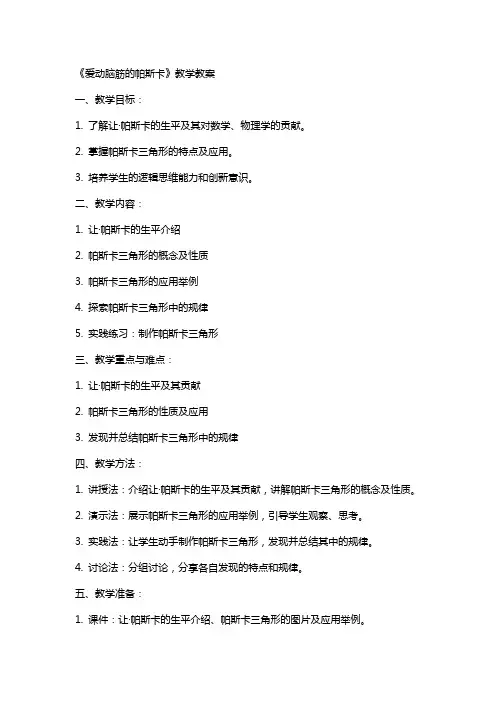 《爱动脑筋的帕斯卡》教学教案

一、教学目标：

1. 了解让·帕斯卡的生平及其对数学、物理学的贡献。

2. 掌握帕斯卡三角形的特点及应用。

3. 培养学生的逻辑思维能力和创新意识。

二、教学内容：

1. 让·帕斯卡的生平介绍

2. 帕斯卡三角形的概念及性质

3. 帕斯卡三角形的应用举例

4. 探索帕斯卡三角形中的规律

5. 实践练习：制作帕斯卡三角形

三、教学重点与难点：

1. 让·帕斯卡的生平及其贡献

2. 帕斯卡三角形的性质及应用

3. 发现并总结帕斯卡三角形中的规律

四、教学方法：

1. 讲授法：介绍让·帕斯卡的生平及其贡献，讲解帕斯卡三角形的概念及性质。

2. 演示法：展示帕斯卡三角形的应用举例，引导学生观察、思考。

3. 实践法：让学生动手制作帕斯卡三角形，发现并总结其中的规律。

4. 讨论法：分组讨论，分享各自发现的特点和规律。

五、教学准备：

1. 课件：让·帕斯卡的生平介绍、帕斯卡三角形的图片及应用举例。